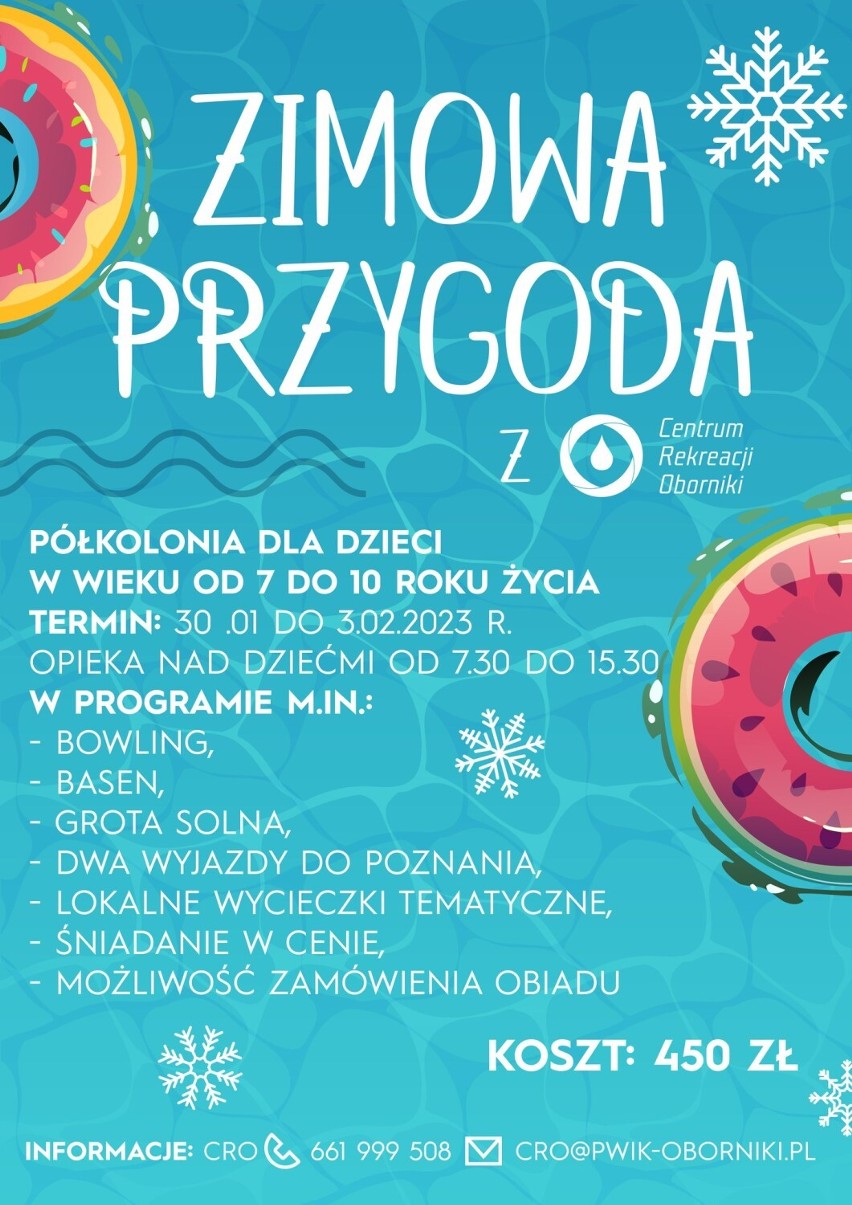 ZIMOWA PRZYGODA

Z Centrum Rekreacji Oborniki

PÓŁKOLONIA DLA DZIECI
W WIEKU OD 7 DO 10 ROKU ŻYCIA
TERMIN: 30 .01 DO 3.02.2023 R.
OPIEKA NAD DZIEĆMI OD 7.30 DO 15.30
W PROGRAMIE M.IN.:
- BOWLING,
- BASEN,
- GROTA SOLNA,
- DWA WYJAZDY DO POZNANIA,
- LOKALNE WYCIECZKI TEMATYCZNE,
- ŚNIADANIE W CENIE,
- MOŻLIWOŚĆ ZAMÓWIENIA OBIADU

KOSZT: 450 ZŁ

INFORMACJE: CRO 661 999 508 CRO@PWIK-OBORNIKI.PL